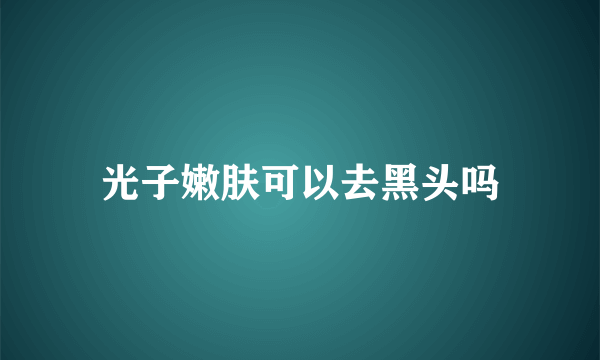 光子嫩肤可以去黑头吗